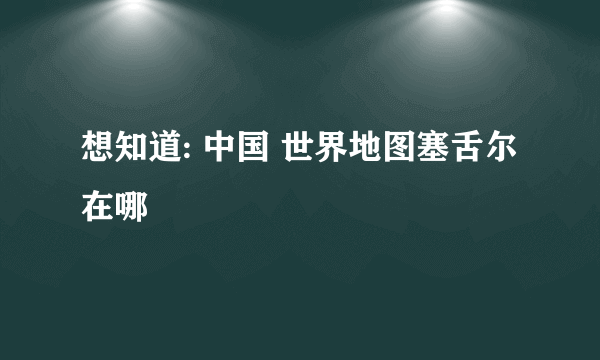 想知道: 中国 世界地图塞舌尔在哪